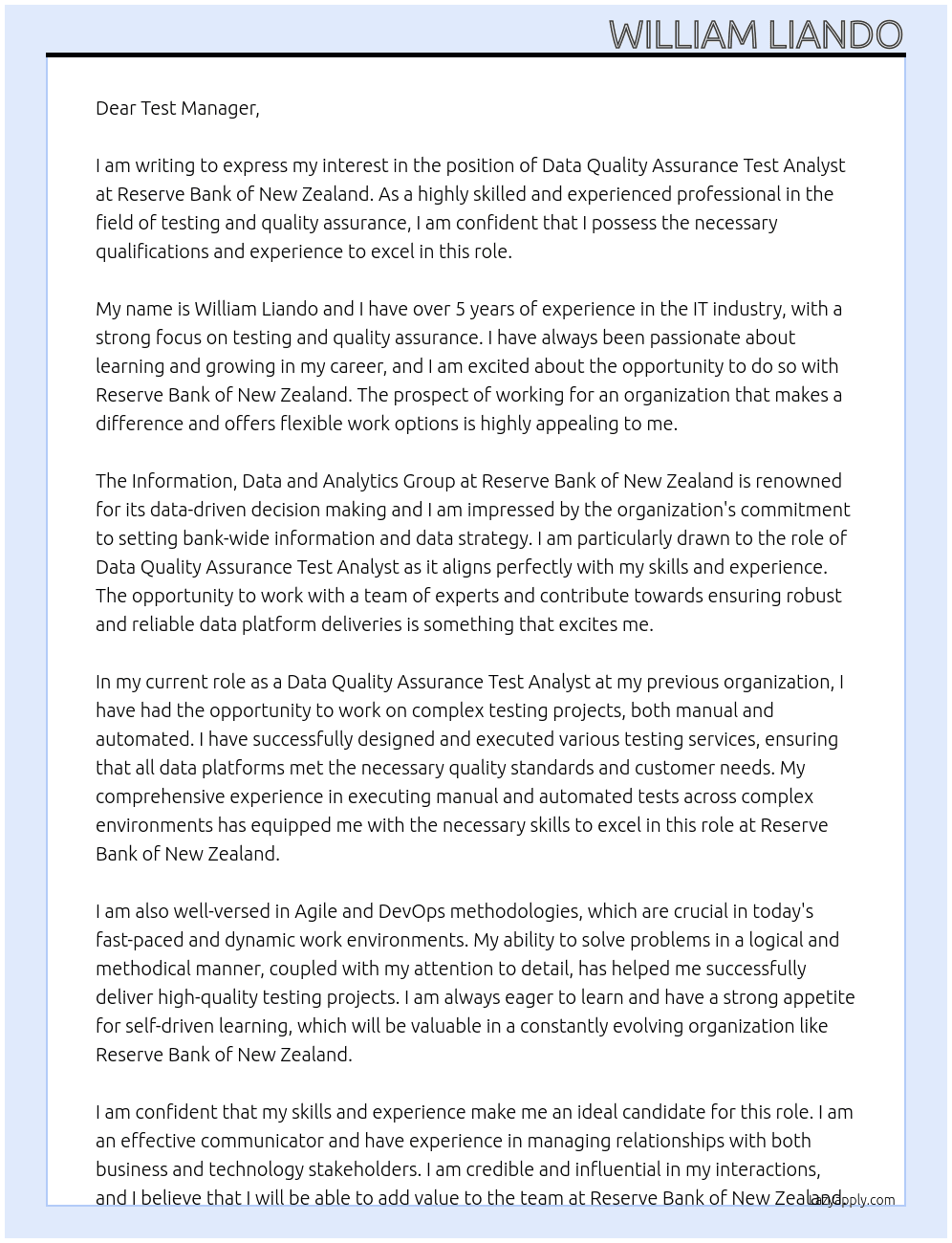 WILLIAM LIANDO

Dear Test Manager,

I am writing to express my interest in the position of Data Quality Assurance Test Analyst at Reserve Bank of New Zealand. As a highly skilled and experienced professional in the field of testing and quality assurance, I am confident that I possess the necessary qualifications and experience to excel in this role.

My name is William Liando and I have over 5 years of experience in the IT industry, with a strong focus on testing and quality assurance. I have always been passionate about learning and growing in my career, and I am excited about the opportunity to do so with Reserve Bank of New Zealand. The prospect of working for an organization that makes a difference and offers flexible work options is highly appealing to me.

The Information, Data and Analytics Group at Reserve Bank of New Zealand is renowned for its data-driven decision making and I am impressed by the organization's commitment to setting bank-wide information and data strategy. I am particularly drawn to the role of Data Quality Assurance Test Analyst as it aligns perfectly with my skills and experience. The opportunity to work with a team of experts and contribute towards ensuring robust and reliable data platform deliveries is something that excites me.

In my current role as a Data Quality Assurance Test Analyst at my previous organization, I have had the opportunity to work on complex testing projects, both manual and automated. I have successfully designed and executed various testing services, ensuring that all data platforms met the necessary quality standards and customer needs. My comprehensive experience in executing manual and automated tests across complex environments has equipped me with the necessary skills to excel in this role at Reserve Bank of New Zealand.

I am also well-versed in Agile and DevOps methodologies, which are crucial in today's fast-paced and dynamic work environments. My ability to solve problems in a logical and methodical manner, coupled with my attention to detail, has helped me successfully deliver high-quality testing projects. I am always eager to learn and have a strong appetite for self-driven learning, which will be valuable in a constantly evolving organization like Reserve Bank of New Zealand.

I am confident that my skills and experience make me an ideal candidate for this role. I am an effective communicator and have experience in managing relationships with both business and technology stakeholders. I am credible and influential in my interactions, and I believe that I will be able to add value to the team at Reserve Bank of New Zealand.

lazyapply.com